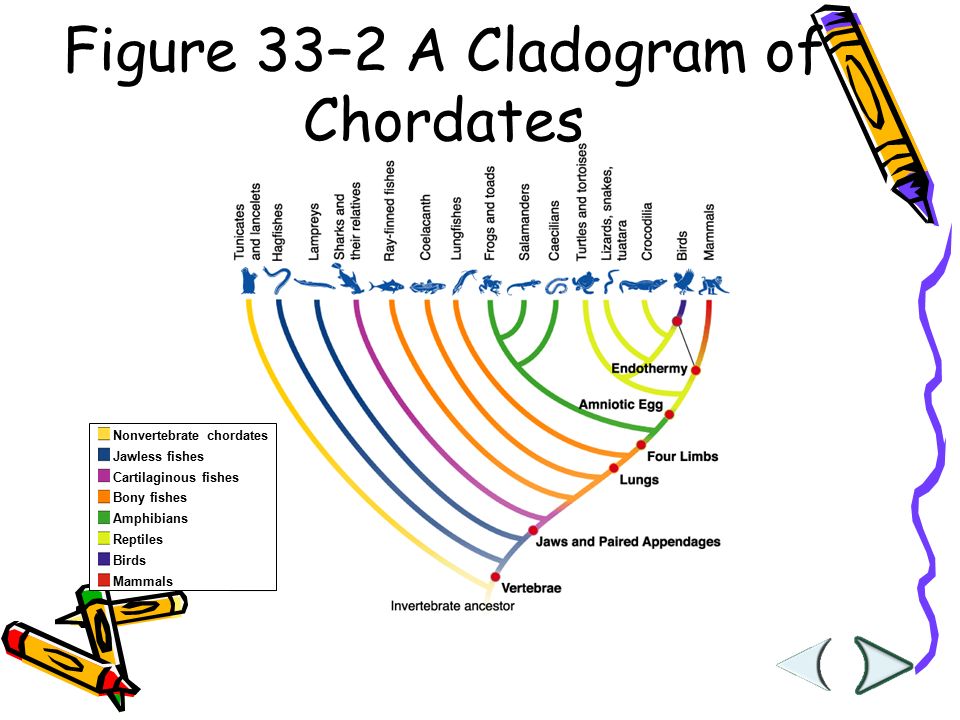 Figure 33–2 A Cladogram of Chordates

Tunicates and lancelets
Hagfishes
Lampreys
Sharks and their relatives
Ray-finned fishes
Coelacanth
Lungfishes
Frogs and toads
Salamanders
Caecilians
Turtles and tortoises
Lizards, snakes, tuatara
Crocodilia
Birds
Mammals

Endothermy
Amniotic Egg
Four Limbs
Lungs
Jaws and Paired Appendages
Vertebrae
Invertebrate ancestor

Nonvertebrate chordates
Jawless fishes
Cartilaginous fishes
Bony fishes
Amphibians
Reptiles
Birds
Mammals